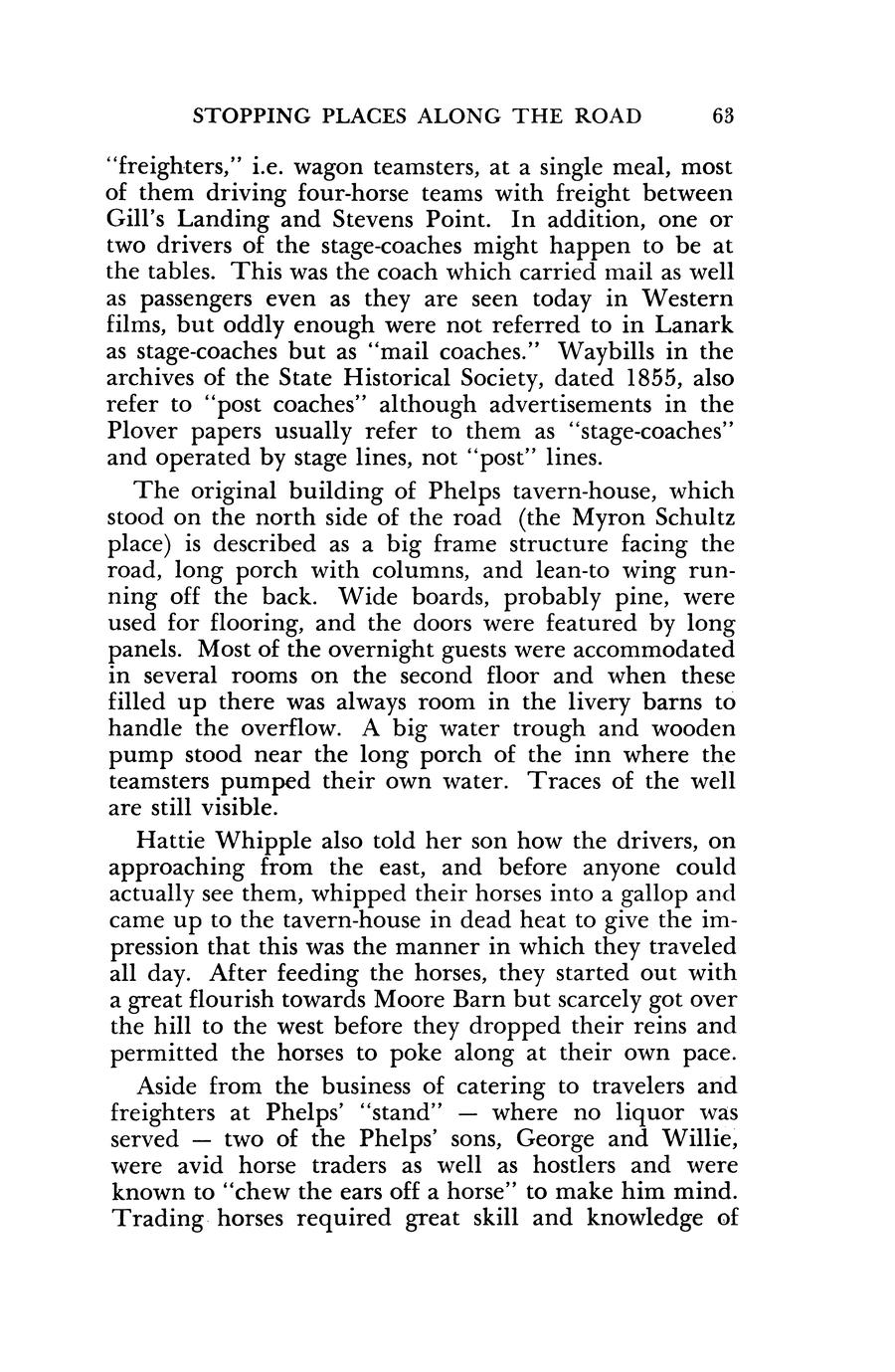 STOPPING PLACES ALONG THE ROAD 63

"freighters," i.e. wagon teamsters, at a single meal, most of them driving four-horse teams with freight between Gill's Landing and Stevens Point. In addition, one or two drivers of the stage-coaches might happen to be at the tables. This was the coach which carried mail as well as passengers even as they are seen today in Western films, but oddly enough were not referred to in Lanark as stage-coaches but as "mail coaches." Waybills in the archives of the State Historical Society, dated 1855, also refer to "post coaches" although advertisements in the Plover papers usually refer to them as "stage-coaches" and operated by stage lines, not "post" lines.

The original building of Phelps tavern-house, which stood on the north side of the road (the Myron Schultz place) is described as a big frame structure facing the road, long porch with columns, and lean-to wing running off the back. Wide boards, probably pine, were used for flooring, and the doors were featured by long panels. Most of the overnight guests were accommodated in several rooms on the second floor and when these filled up there was always room in the livery barns to handle the overflow. A big water trough and wooden pump stood near the long porch of the inn where the teamsters pumped their own water. Traces of the well are still visible.

Hattie Whipple also told her son how the drivers, on approaching from the east, and before anyone could actually see them, whipped their horses into a gallop and came up to the tavern-house in dead heat to give the impression that this was the manner in which they traveled all day. After feeding the horses, they started out with a great flourish towards Moore Barn but scarcely got over the hill to the west before they dropped their reins and permitted the horses to poke along at their own pace.

Aside from the business of catering to travelers and freighters at Phelps' "stand" — where no liquor was served — two of the Phelps' sons, George and Willie, were avid horse traders as well as hostlers and were known to "chew the ears off a horse" to make him mind. Trading horses required great skill and knowledge of